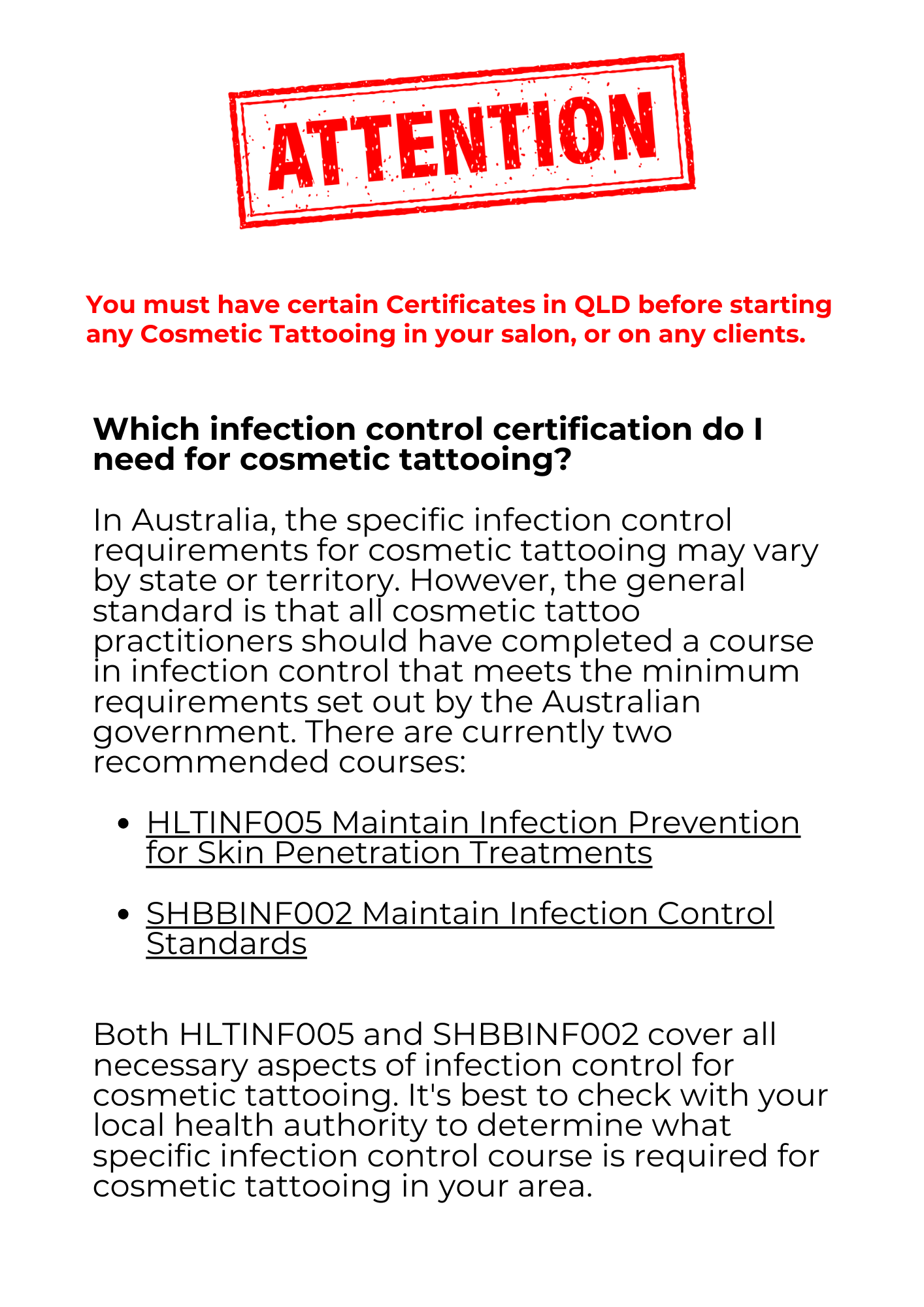 ATTENTION

You must have certain Certificates in QLD before starting any Cosmetic Tattooing in your salon, or on any clients.

Which infection control certification do I need for cosmetic tattooing?

In Australia, the specific infection control requirements for cosmetic tattooing may vary by state or territory. However, the general standard is that all cosmetic tattoo practitioners should have completed a course in infection control that meets the minimum requirements set out by the Australian government. There are currently two recommended courses:

• HLTINF005 Maintain Infection Prevention for Skin Penetration Treatments

• SHBBINF002 Maintain Infection Control Standards

Both HLTINF005 and SHBBINF002 cover all necessary aspects of infection control for cosmetic tattooing. It's best to check with your local health authority to determine what specific infection control course is required for cosmetic tattooing in your area.